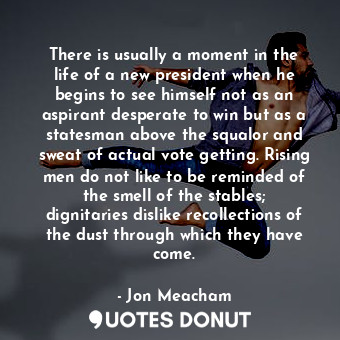 There is usually a moment in the life of a new president when he begins to see himself not as an aspirant desperate to win but as a statesman above the squalor and sweat of actual vote getting. Rising men do not like to be reminded of the smell of the stables; dignitaries dislike recollections of the dust through which they have come.

- Jon Meacham

QUOTES DONUT